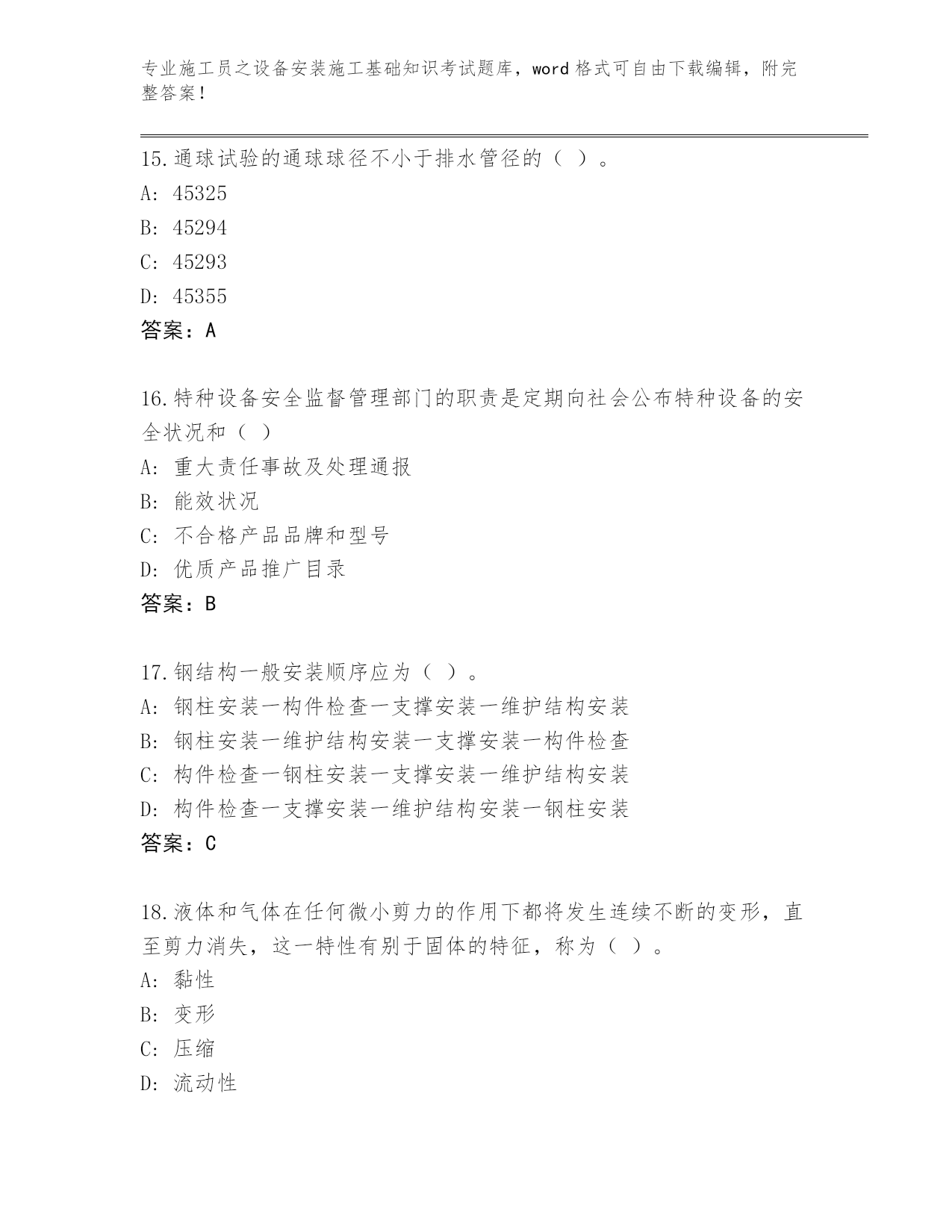 专业施工员之设备安装施工基础知识考试题库，word 格式可自由下载编辑，附完整答案！

15.通球试验的通球球径不小于排水管径的（ ）。
A: 45325
B: 45294
C: 45293
D: 45355
答案：A

16.特种设备安全监督管理部门的职责是定期向社会公布特种设备的安全状况和（ ）
A: 重大责任事故及处理通报
B: 能效状况
C: 不合格产品品牌和型号
D: 优质产品推广目录
答案：B

17.钢结构一般安装顺序应为（ ）。
A: 钢柱安装一构件检查一支撑安装一维护结构安装
B: 钢柱安装一维护结构安装一支撑安装一构件检查
C: 构件检查一钢柱安装一支撑安装一维护结构安装
D: 构件检查一支撑安装一维护结构安装一钢柱安装
答案：C

18.液体和气体在任何微小剪力的作用下都将发生连续不断的变形，直至剪力消失，这一特性有别于固体的特征，称为（ ）。
A: 黏性
B: 变形
C: 压缩
D: 流动性